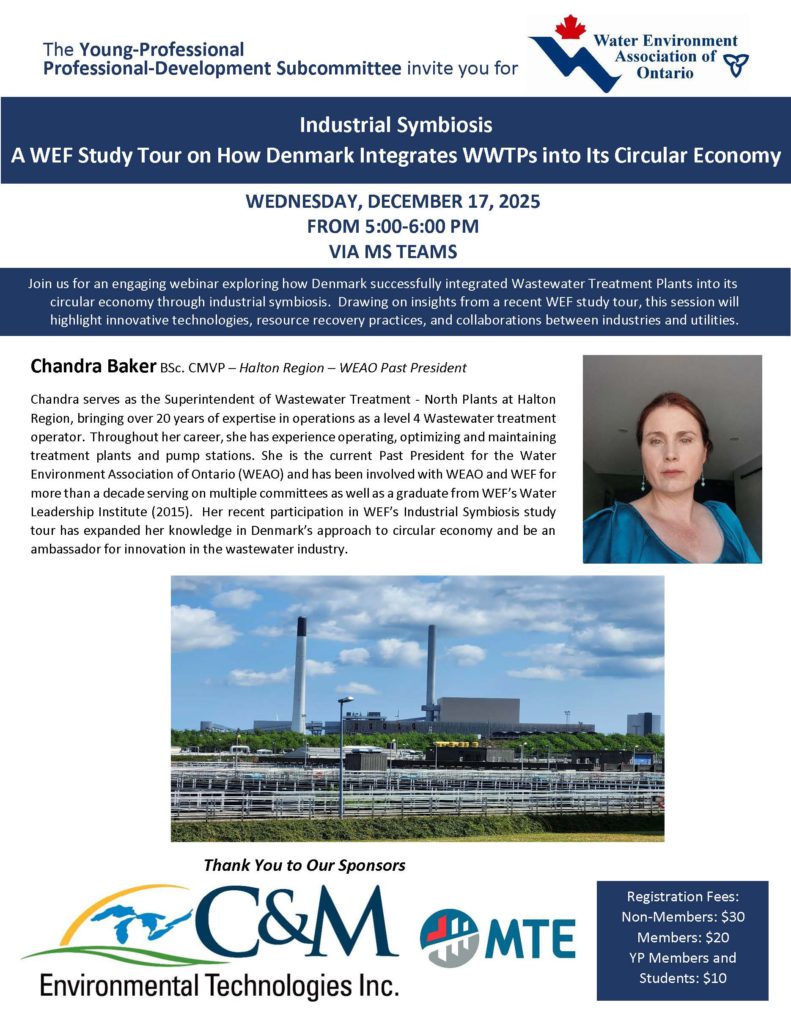 The Young-Professional Professional-Development Subcommittee invite you for

Water Environment Association of Ontario

Industrial Symbiosis
A WEF Study Tour on How Denmark Integrates WWTPs into Its Circular Economy

WEDNESDAY, DECEMBER 17, 2025
FROM 5:00-6:00 PM
VIA MS TEAMS

Join us for an engaging webinar exploring how Denmark successfully integrated Wastewater Treatment Plants into its circular economy through industrial symbiosis. Drawing on insights from a recent WEF study tour, this session will highlight innovative technologies, resource recovery practices, and collaborations between industries and utilities.

Chandra Baker BSc. CMVP – Halton Region – WEAO Past President

Chandra serves as the Superintendent of Wastewater Treatment - North Plants at Halton Region, bringing over 20 years of expertise in operations as a level 4 Wastewater treatment operator. Throughout her career, she has experience operating, optimizing and maintaining treatment plants and pump stations. She is the current Past President for the Water Environment Association of Ontario (WEAO) and has been involved with WEAO and WEF for more than a decade serving on multiple committees as well as a graduate from WEF's Water Leadership Institute (2015). Her recent participation in WEF's Industrial Symbiosis study tour has expanded her knowledge in Denmark's approach to circular economy and be an ambassador for innovation in the wastewater industry.

Thank You to Our Sponsors

C&M Environmental Technologies Inc.

MTE

Registration Fees:
Non-Members: $30
Members: $20
YP Members and Students: $10